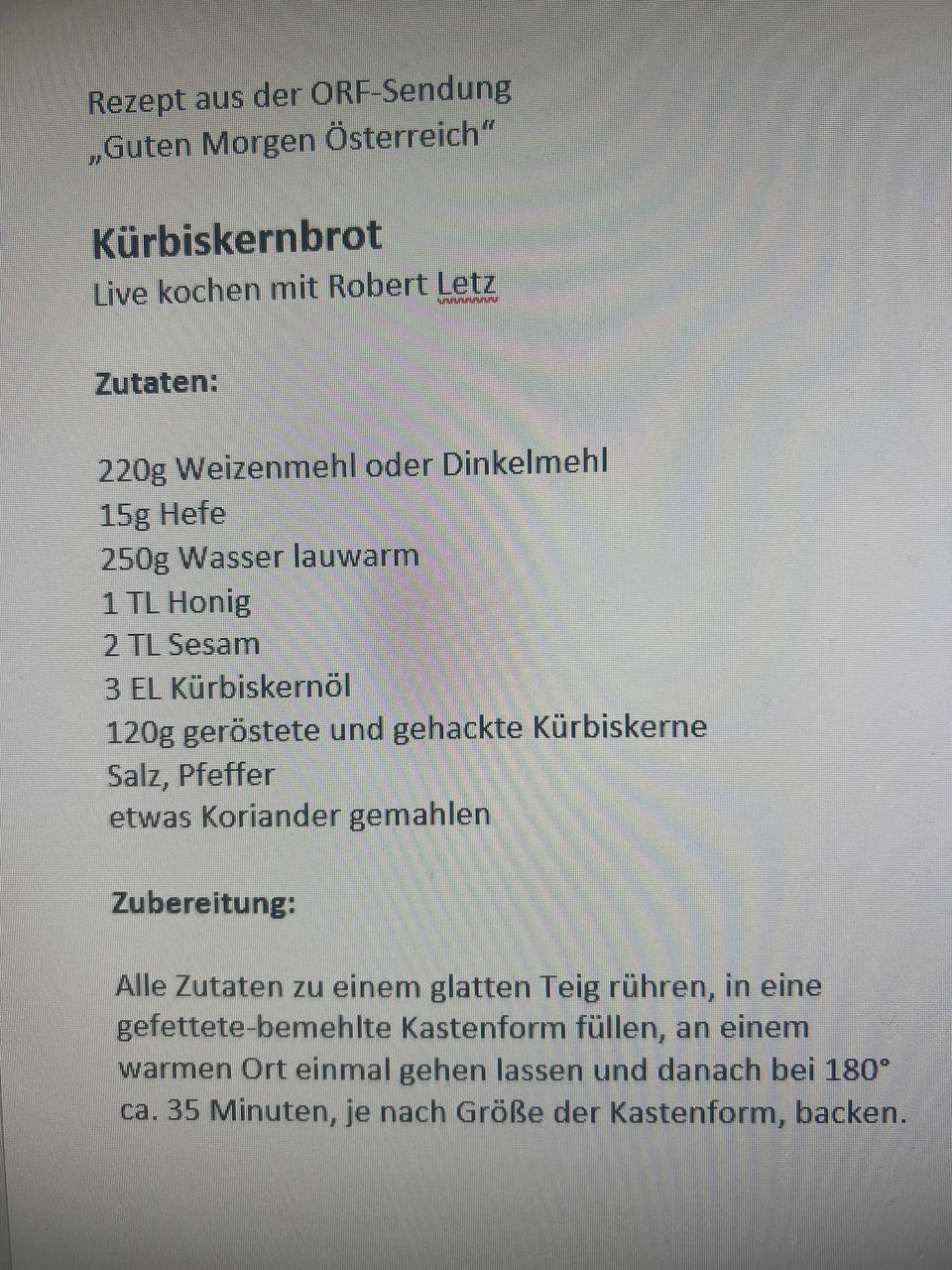 Rezept aus der ORF-Sendung
„Guten Morgen Österreich“

Kürbiskernbrot
Live kochen mit Robert Letz

Zutaten:

220g Weizenmehl oder Dinkelmehl
15g Hefe
250g Wasser lauwarm
1 TL Honig
2 TL Sesam
3 EL Kürbiskernöl
120g geröstete und gehackte Kürbiskerne
Salz, Pfeffer
etwas Koriander gemahlen

Zubereitung:

Alle Zutaten zu einem glatten Teig rühren, in eine gefettete-bemehlte Kastenform füllen, an einem warmen Ort einmal gehen lassen und danach bei 180° ca. 35 Minuten, je nach Größe der Kastenform, backen.